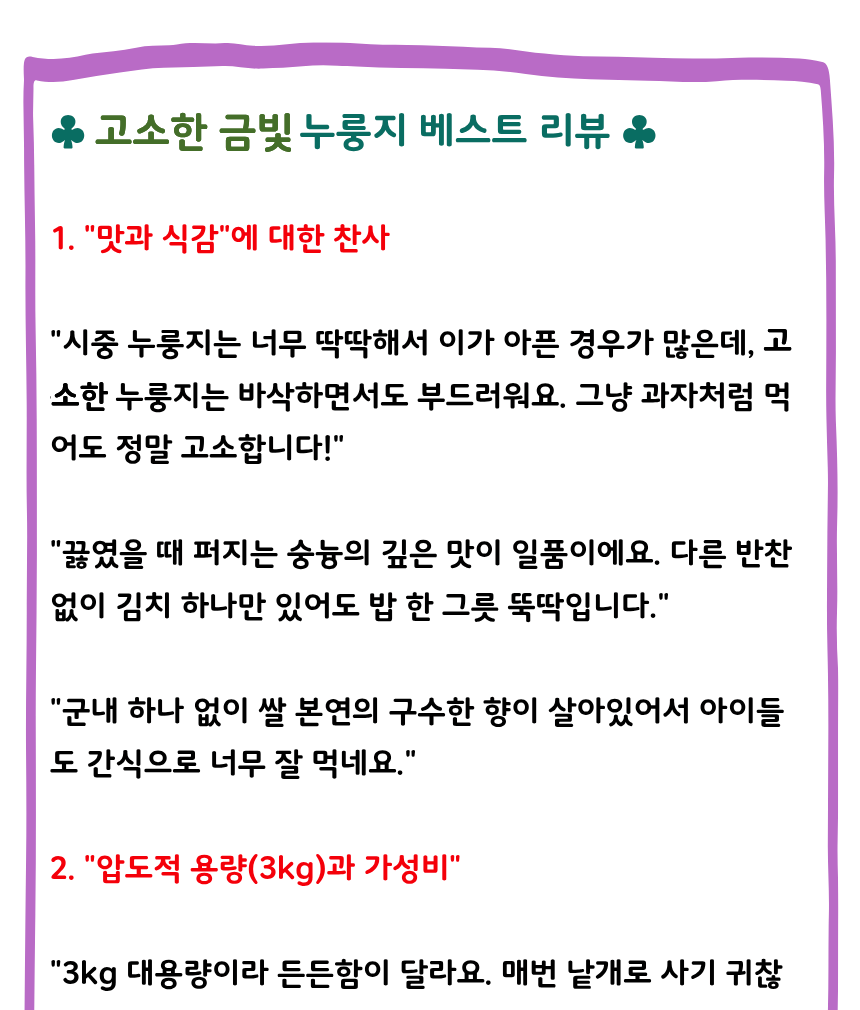 ♣ 고소한 금빛 누룽지 베스트 리뷰 ♣

1. "맛과 식감"에 대한 찬사

"시중 누룽지는 너무 딱딱해서 이가 아픈 경우가 많은데, 고소한 누룽지는 바삭하면서도 부드러워요. 그냥 과자처럼 먹어도 정말 고소합니다!"

"끓였을 때 퍼지는 숭늉의 깊은 맛이 일품이에요. 다른 반찬 없이 김치 하나만 있어도 밥 한 그릇 뚝딱입니다."

"군내 하나 없이 쌀 본연의 구수한 향이 살아있어서 아이들도 간식으로 너무 잘 먹네요."

2. "압도적 용량(3kg)과 가성비"

"3kg 대용량이라 든든함이 달라요. 매번 낱개로 사기 귀찮